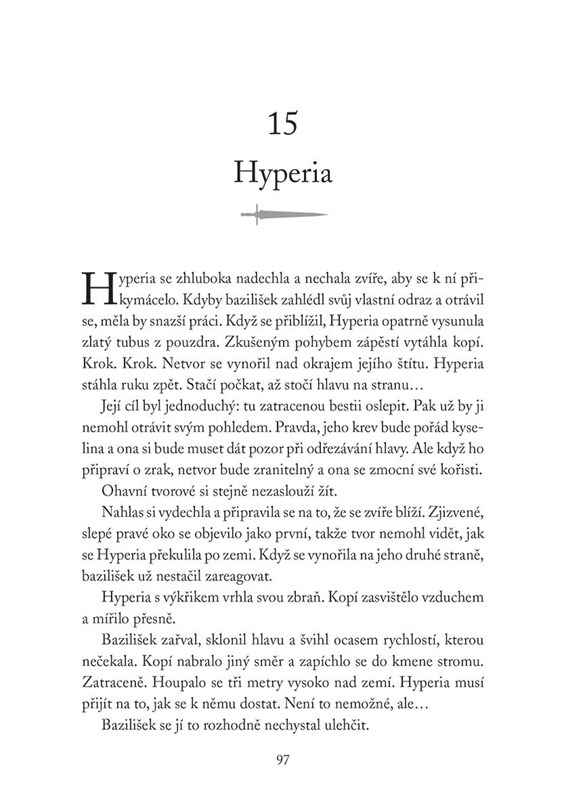 15

Hyperia

Hyperia se zhluboka nadechla a nechala zvíře, aby se k ní přikymácelo. Kdyby bazilišek zahlédl svůj vlastní odraz a otrávil se, měla by snazší práci. Když se přiblížil, Hyperia opatrně vysunula zlatý tubus z pouzdra. Zkušeným pohybem zápěstí vytáhla kopí. Krok. Krok. Netvor se vynořil nad okrajem jejího štítu. Hyperia stáhla ruku zpět. Stačí počkat, až stočí hlavu na stranu…

Její cíl byl jednoduchý: tu zatracenou bestii oslepit. Pak už by ji nemohl otrávit svým pohledem. Pravda, jeho krev bude pořád kyselina a ona si bude muset dát pozor při odřezávání hlavy. Ale když ho připraví o zrak, netvor bude zranitelný a ona se zmocní své kořisti.

Ohavní tvorové si stejně nezaslouží žít.

Nahlas si vydechla a připravila se na to, že se zvíře blíží. Zjizvené, slepé pravé oko se objevilo jako první, takže tvor nemohl vidět, jak se Hyperia překulila po zemi. Když se vynořila na jeho druhé straně, bazilišek už nestačil zareagovat.

Hyperia s výkřikem vrhla svou zbraň. Kopí zasvištělo vzduchem a mířilo přesně.

Bazilišek zařval, sklonil hlavu a švihl ocasem rychlostí, kterou nečekala. Kopí nabralo jiný směr a zapíchlo se do kmene stromu. Zatraceně. Houpalo se tři metry vysoko nad zemí. Hyperia musí přijít na to, jak se k němu dostat. Není to nemožné, ale…

Bazilišek se jí to rozhodně nechystal ulehčit.

97